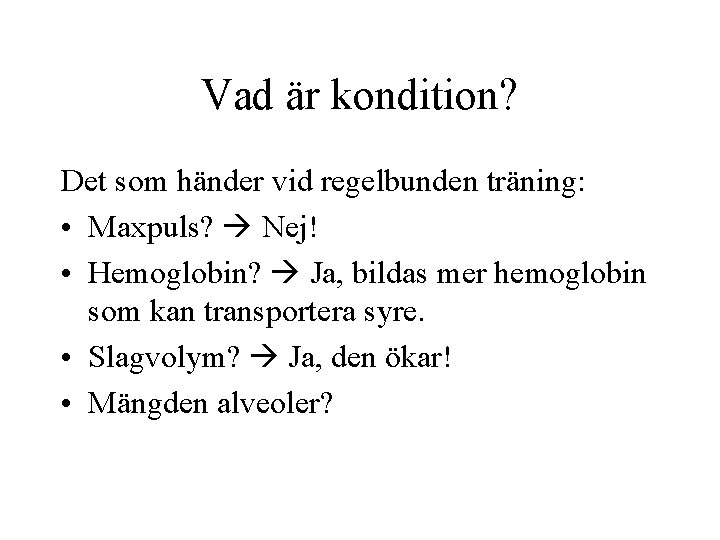 Vad är kondition?

Det som händer vid regelbunden träning:

• Maxpuls? → Nej!
• Hemoglobin? → Ja, bildas mer hemoglobin som kan transportera syre.
• Slagvolym? → Ja, den ökar!
• Mängden alveoler?